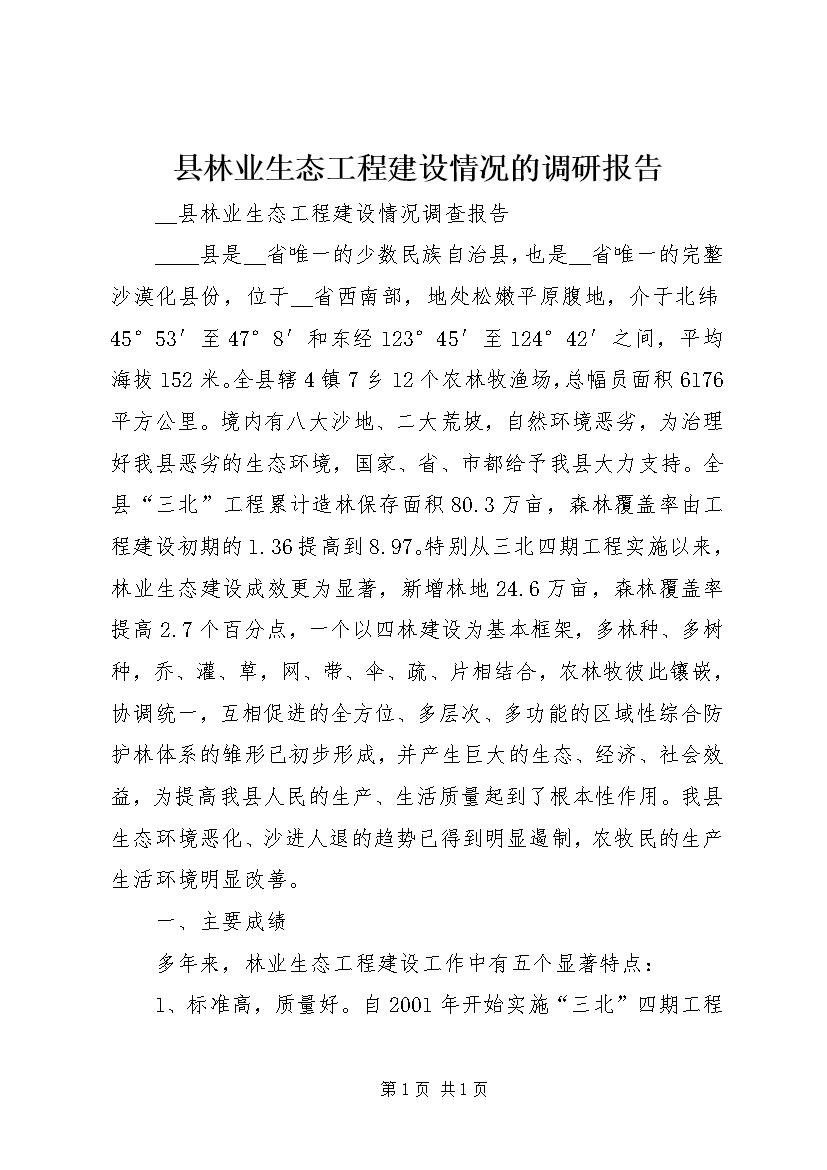 县林业生态工程建设情况的调研报告

__县林业生态工程建设情况调查报告

____县是__省唯一的少数民族自治县，也是__省唯一的完整沙漠化县份，位于__省西南部，地处松嫩平原腹地，介于北纬45°53′至47°8′和东经123°45′至124°42′之间，平均海拔152米。全县辖4镇7乡12个农林牧渔场，总幅员面积6176平方公里。境内有八大沙地、二大荒坡，自然环境恶劣，为治理好我县恶劣的生态环境，国家、省、市都给予我县大力支持。全县“三北”工程累计造林保存面积80.3万亩，森林覆盖率由工程建设初期的1.36提高到8.97。特别从三北四期工程实施以来，林业生态建设成效更为显著，新增林地24.6万亩，森林覆盖率提高2.7个百分点，一个以四林建设为基本框架，多林种、多树种，乔、灌、草，网、带、伞、疏、片相结合，农林牧彼此镶嵌，协调统一，互相促进的全方位、多层次、多功能的区域性综合防护林体系的雏形已初步形成，并产生巨大的生态、经济、社会效益，为提高我县人民的生产、生活质量起到了根本性作用。我县生态环境恶化、沙进人退的趋势已得到明显遏制，农牧民的生产生活环境明显改善。

一、主要成绩

多年来，林业生态工程建设工作中有五个显著特点：

1、标准高，质量好。自2001年开始实施“三北”四期工程

第1页 共1页